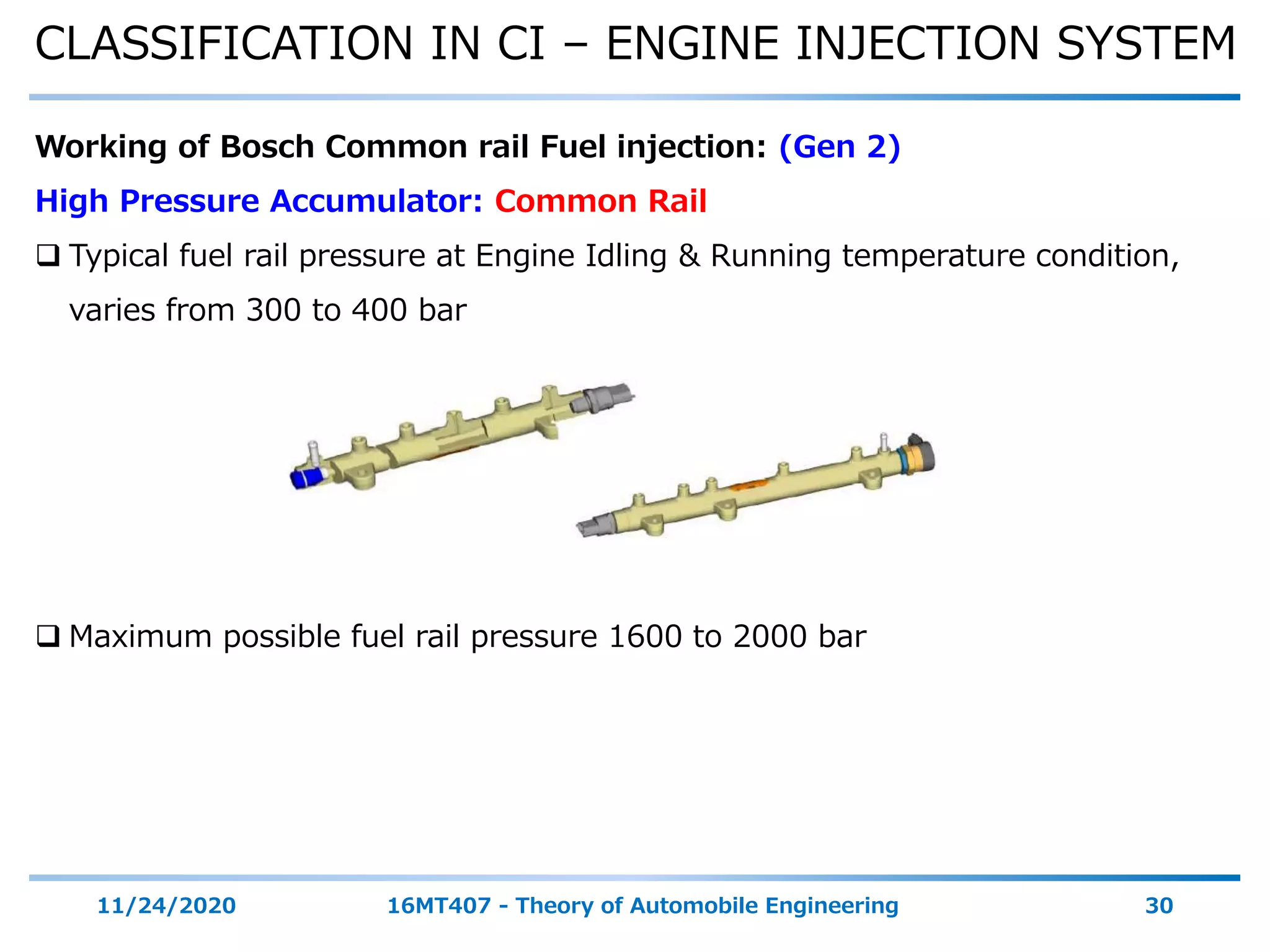 CLASSIFICATION IN CI – ENGINE INJECTION SYSTEM

Working of Bosch Common rail Fuel injection: (Gen 2)

High Pressure Accumulator: Common Rail

❑ Typical fuel rail pressure at Engine Idling & Running temperature condition, varies from 300 to 400 bar

❑ Maximum possible fuel rail pressure 1600 to 2000 bar

11/24/2020 16MT407 - Theory of Automobile Engineering 30